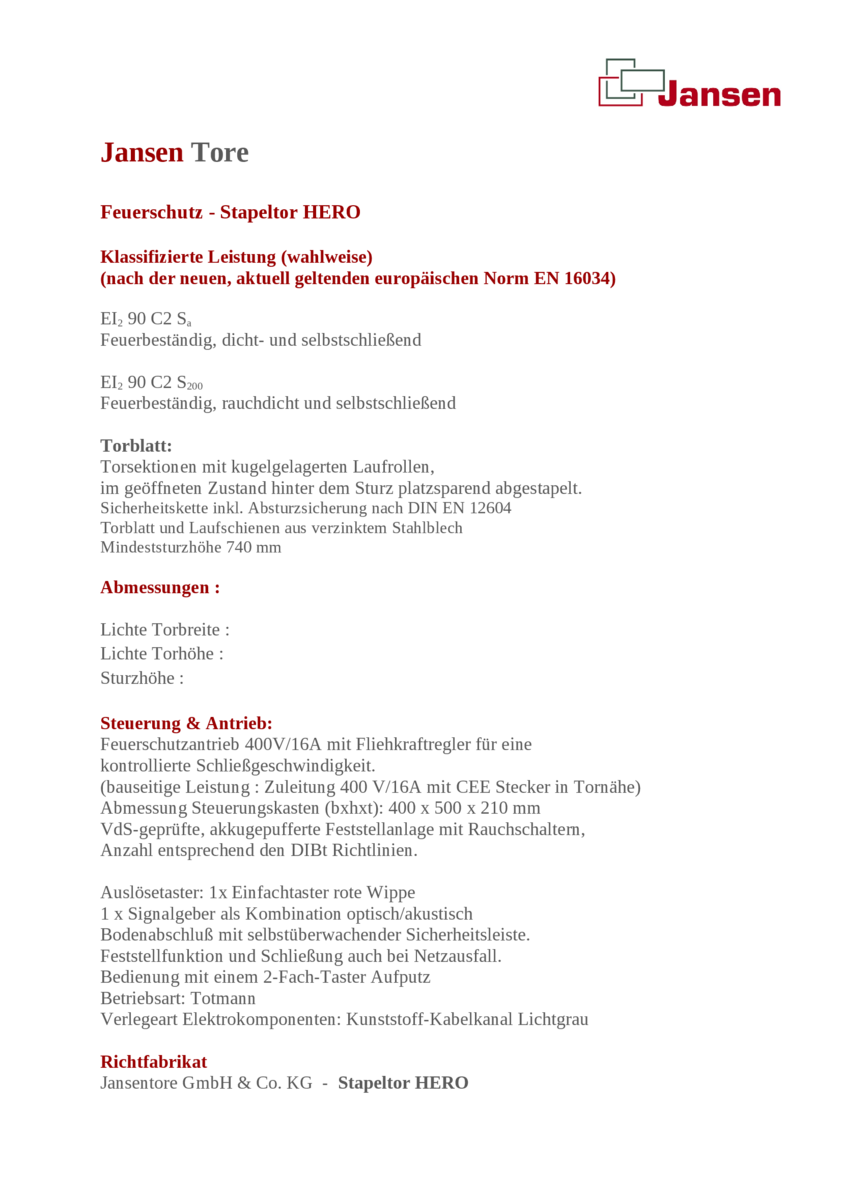 Jansen

Jansen Tore

Feuerschutz - Stapeltor HERO

Klassifizierte Leistung (wahlweise)
(nach der neuen, aktuell geltenden europäischen Norm EN 16034)

$EI_2$ 90 C2 $S_a$
Feuerbeständig, dicht- und selbstschließend

$EI_2$ 90 C2 $S_{200}$
Feuerbeständig, rauchdicht und selbstschließend

Torblatt:
Torsektionen mit kugelgelagerten Laufrollen,
im geöffneten Zustand hinter dem Sturz platzsparend abgestapelt.
Sicherheitskette inkl. Absturzsicherung nach DIN EN 12604
Torblatt und Laufschienen aus verzinktem Stahlblech
Mindeststurzhöhe 740 mm

Abmessungen :

Lichte Torbreite :
Lichte Torhöhe :
Sturzhöhe :

Steuerung & Antrieb:
Feuerschutzantrieb 400V/16A mit Fliehkraftregler für eine kontrollierte Schließgeschwindigkeit.
(bauseitige Leistung : Zuleitung 400 V/16A mit CEE Stecker in Tornähe)
Abmessung Steuerungskasten (bxhxt): 400 x 500 x 210 mm
VdS-geprüfte, akkugepufferte Feststellanlage mit Rauchschaltern,
Anzahl entsprechend den DIBt Richtlinien.

Auslösetaster: 1x Einfachtaster rote Wippe
1 x Signalgeber als Kombination optisch/akustisch
Bodenabschluß mit selbstüberwachender Sicherheitsleiste.
Feststellfunktion und Schließung auch bei Netzausfall.
Bedienung mit einem 2-Fach-Taster Aufputz
Betriebsart: Totmann
Verlegeart Elektrokomponenten: Kunststoff-Kabelkanal Lichtgrau

Richtfabrikat
Jansentore GmbH & Co. KG - Stapeltor HERO